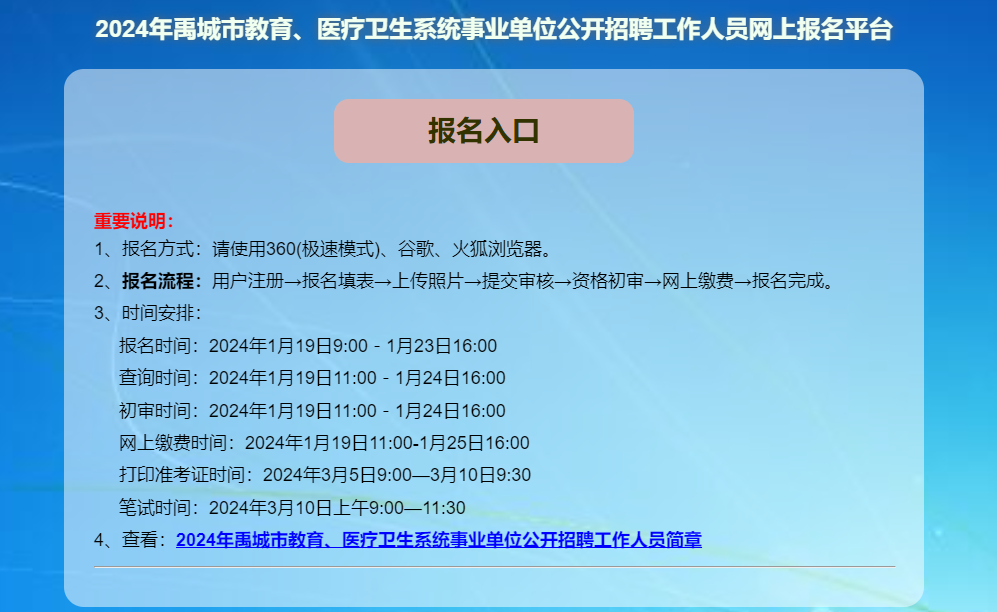 2024年禹城市教育、医疗卫生系统事业单位公开招聘工作人员网上报名平台

报名入口

重要说明：

1、报名方式：请使用360(极速模式)、谷歌、火狐浏览器。

2、报名流程：用户注册→报名填表→上传照片→提交审核→资格初审→网上缴费→报名完成。

3、时间安排：

报名时间：2024年1月19日9:00 - 1月23日16:00

查询时间：2024年1月19日11:00 - 1月24日16:00

初审时间：2024年1月19日11:00 - 1月24日16:00

网上缴费时间：2024年1月19日11:00-1月25日16:00

打印准考证时间：2024年3月5日9:00—3月10日9:30

笔试时间：2024年3月10日上午9:00—11:30

4、查看：2024年禹城市教育、医疗卫生系统事业单位公开招聘工作人员简章